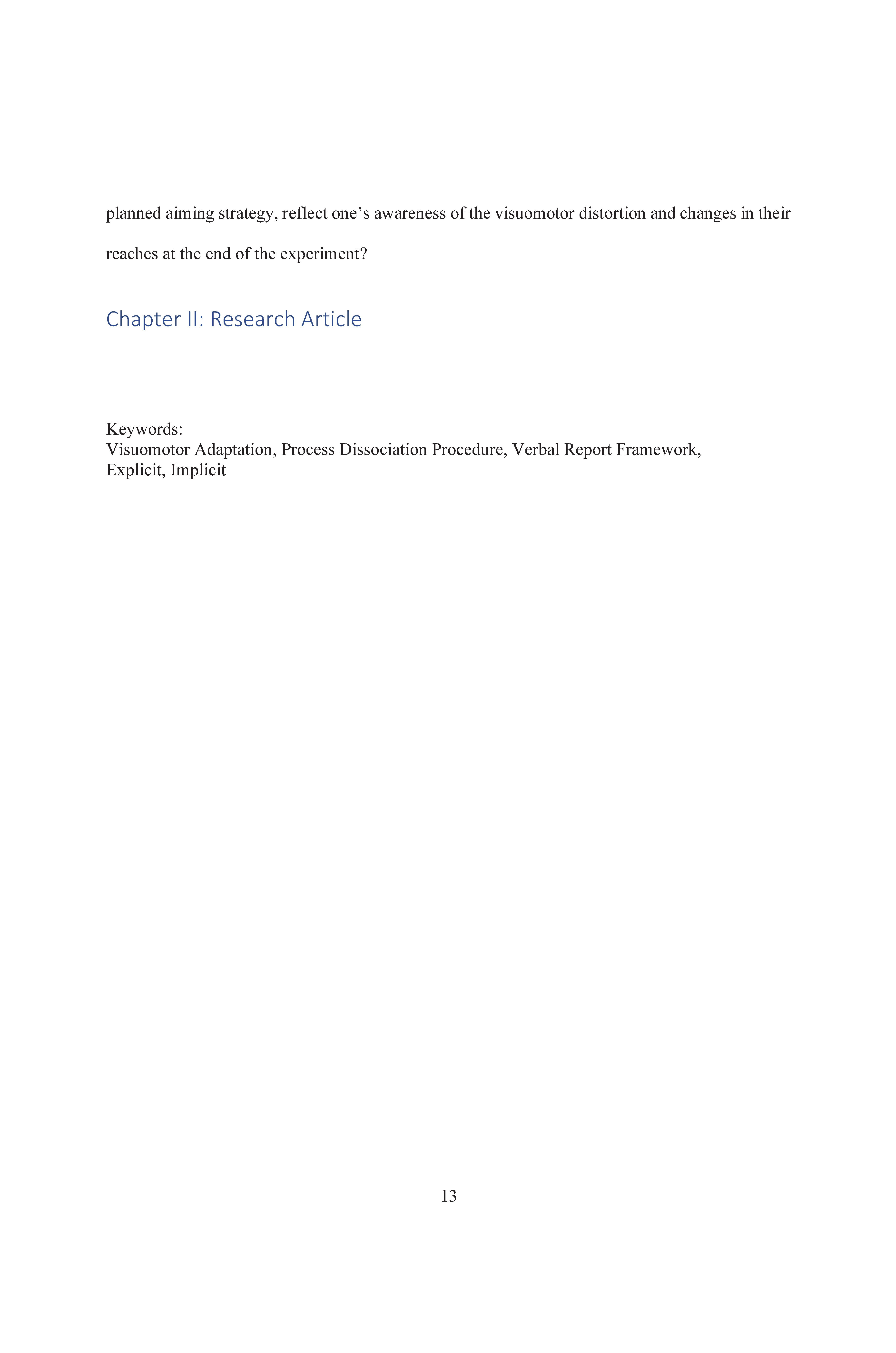 planned aiming strategy, reflect one’s awareness of the visuomotor distortion and changes in their reaches at the end of the experiment?

Chapter II: Research Article

Keywords:
Visuomotor Adaptation, Process Dissociation Procedure, Verbal Report Framework, Explicit, Implicit

13